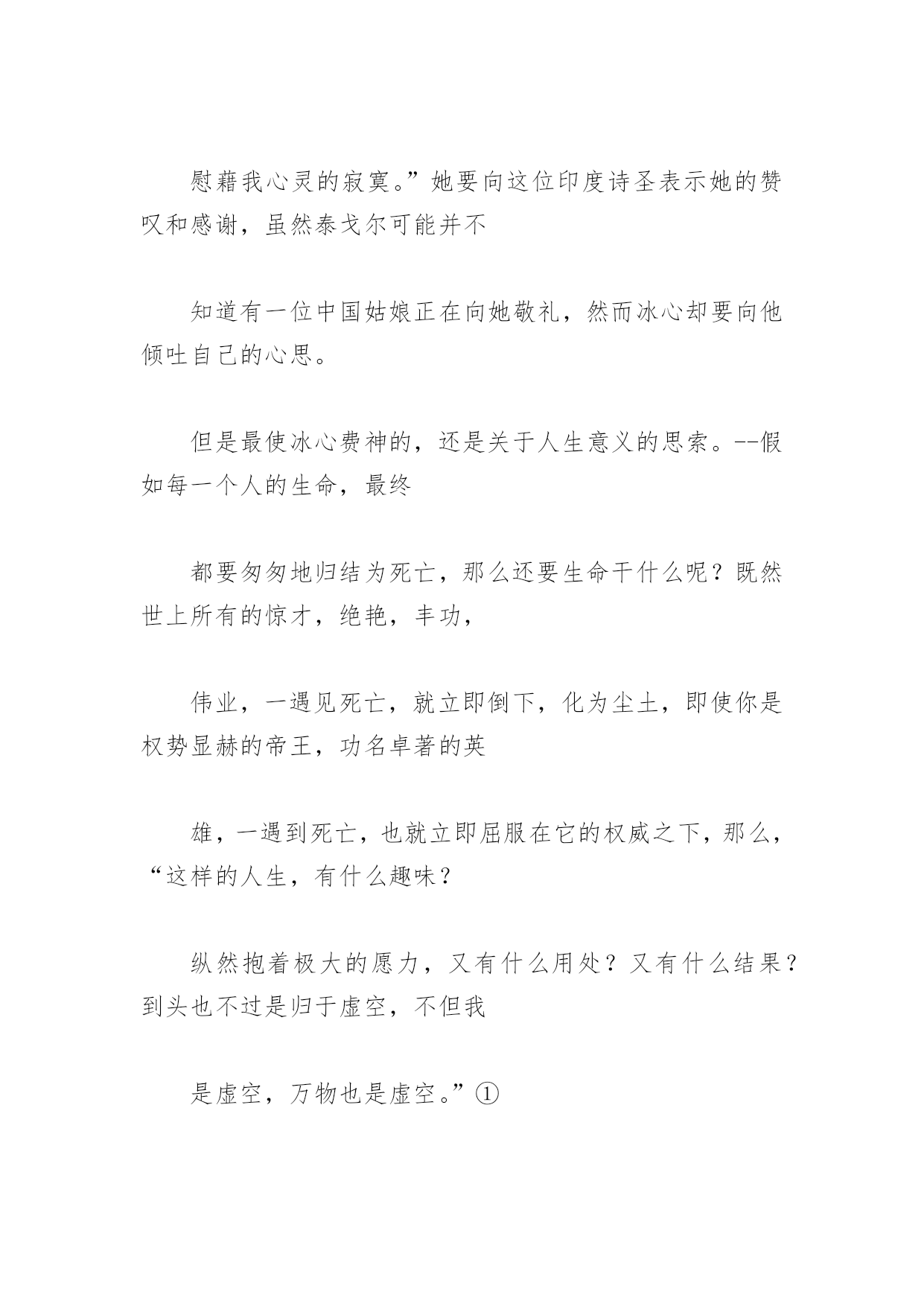 慰藉我心灵的寂寞。”她要向这位印度诗圣表示她的赞叹和感谢，虽然泰戈尔可能并不

知道有一位中国姑娘正在向她敬礼，然而冰心却要向他倾吐自己的心思。

但是最使冰心费神的，还是关于人生意义的思索。--假如每一个人的生命，最终

都要匆匆地归结为死亡，那么还要生命干什么呢？既然世上所有的惊才，绝艳，丰功，

伟业，一遇见死亡，就立即倒下，化为尘土，即使你是权势显赫的帝王，功名卓著的英

雄，一遇到死亡，也就立即屈服在它的权威之下，那么，“这样的人生，有什么趣味？

纵然抱着极大的愿力，又有什么用处？又有什么结果？到头也不过是归于虚空，不但我

是虚空，万物也是虚空。”①